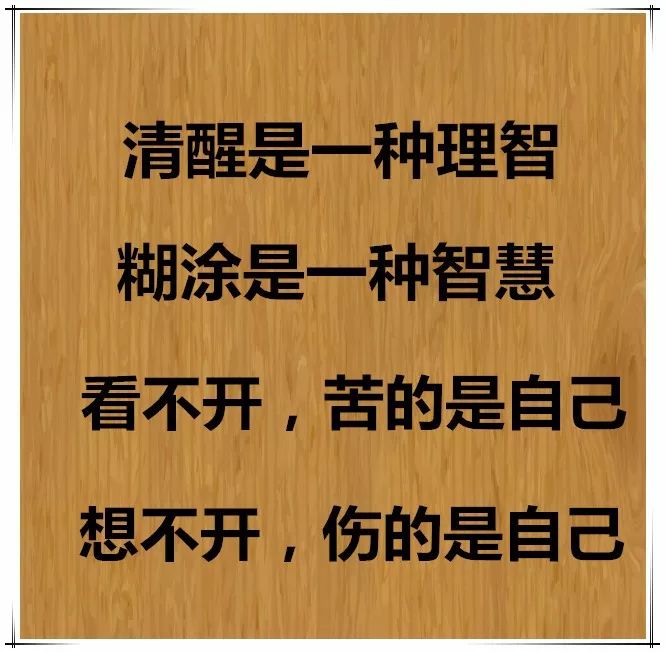 清醒是一种理智

糊涂是一种智慧

看不开，苦的是自己

想不开，伤的是自己